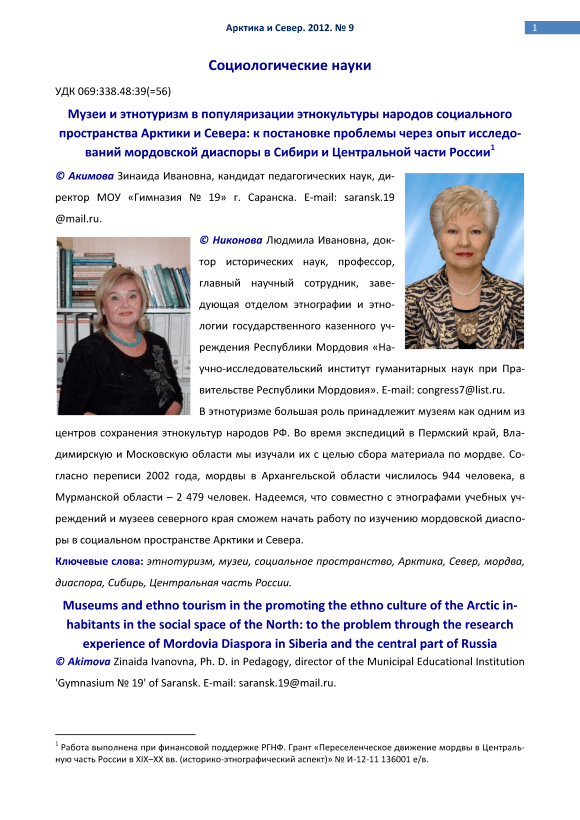 Арктика и Север. 2012. № 9

1

Социологические науки

УДК 069:338.48:39(=56)

Музеи и этнотуризм в популяризации этнокультуры народов социального пространства Арктики и Севера: к постановке проблемы через опыт исследований мордовской диаспоры в Сибири и Центральной части России$^1$

© Акимова Зинаида Ивановна, кандидат педагогических наук, директор МОУ «Гимназия № 19» г. Саранска. E-mail: saransk.19 @mail.ru.

© Никонова Людмила Ивановна, доктор исторических наук, профессор, главный научный сотрудник, заведующая отделом этнографии и этнологии государственного казенного учреждения Республики Мордовия «Научно-исследовательский институт гуманитарных наук при Правительстве Республики Мордовия». E-mail: congress7@list.ru.

В этнотуризме большая роль принадлежит музеям как одним из центров сохранения этнокультур народов РФ. Во время экспедиций в Пермский край, Владимирскую и Московскую области мы изучали их с целью сбора материала по мордве. Согласно переписи 2002 года, мордвы в Архангельской области числилось 944 человека, в Мурманской области – 2 479 человек. Надеемся, что совместно с этнографами учебных учреждений и музеев северного края сможем начать работу по изучению мордовской диаспоры в социальном пространстве Арктики и Севера.

Ключевые слова: этнотуризм, музеи, социальное пространство, Арктика, Север, мордва, диаспора, Сибирь, Центральная часть России.

Museums and ethno tourism in the promoting the ethno culture of the Arctic inhabitants in the social space of the North: to the problem through the research experience of Mordovia Diaspora in Siberia and the central part of Russia

© Akimova Zinaida Ivanovna, Ph. D. in Pedagogy, director of the Municipal Educational Institution 'Gymnasium № 19' of Saransk. E-mail: saransk.19@mail.ru.

$^1$ Работа выполнена при финансовой поддержке РГНФ. Грант «Переселенческое движение мордвы в Центральную часть России в XIX–XX вв. (историко-этнографический аспект)» № И-12-11 136001 е/в.